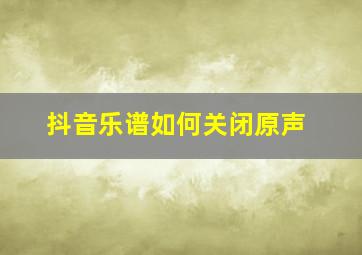 抖音乐谱如何关闭原声